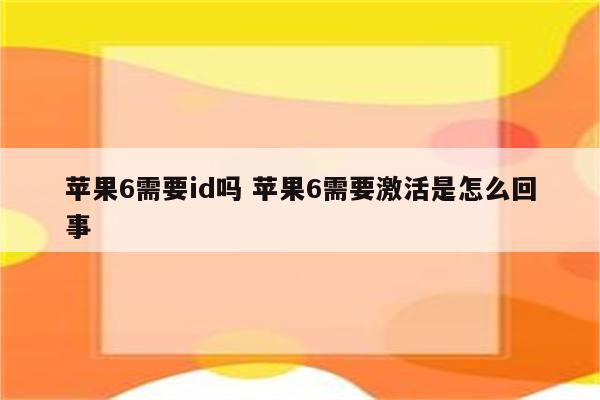 苹果6需要id吗 苹果6需要激活是怎么回事